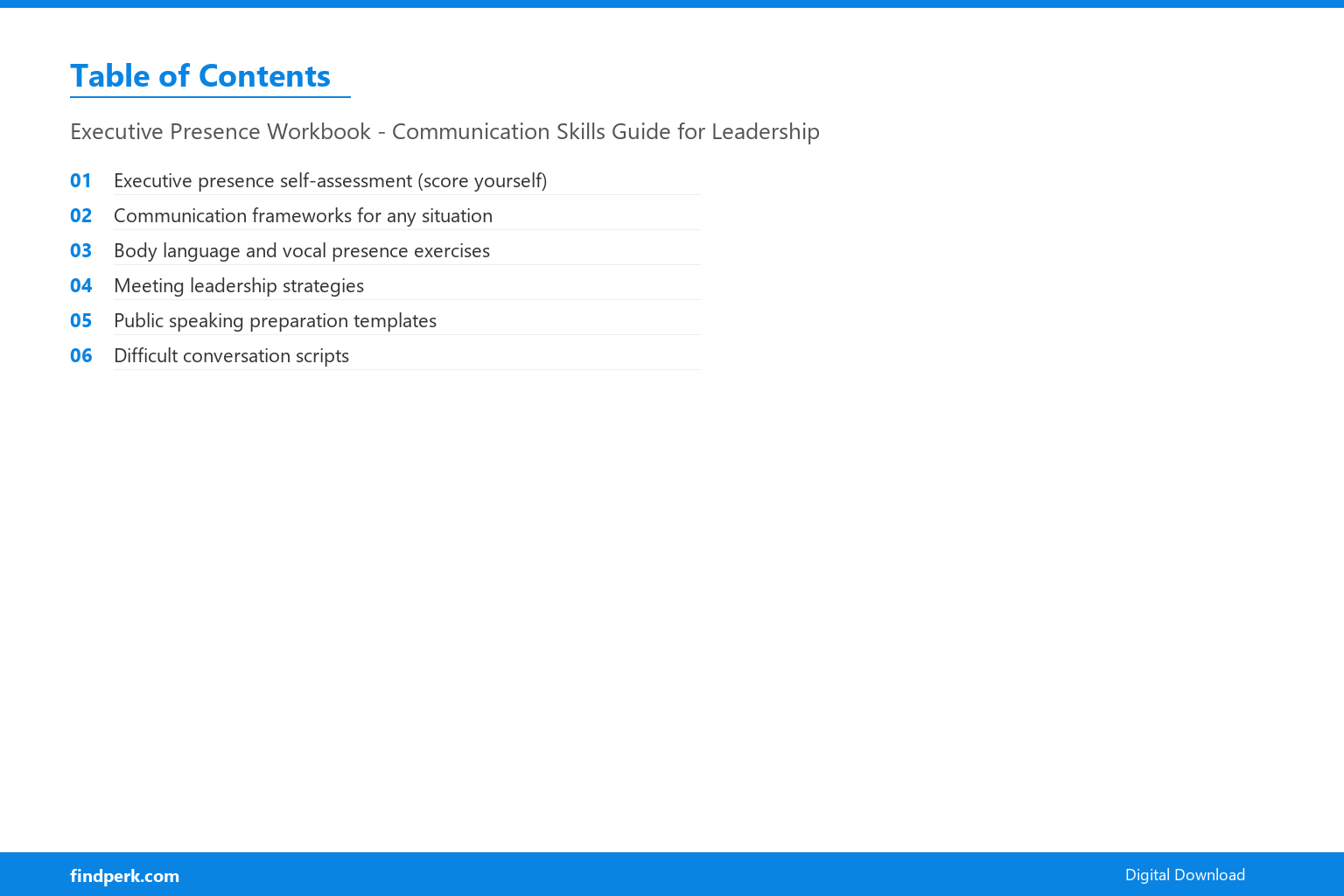 Table of Contents

Executive Presence Workbook - Communication Skills Guide for Leadership

01 Executive presence self-assessment (score yourself)
02 Communication frameworks for any situation
03 Body language and vocal presence exercises
04 Meeting leadership strategies
05 Public speaking preparation templates
06 Difficult conversation scripts

findperk.com

Digital Download